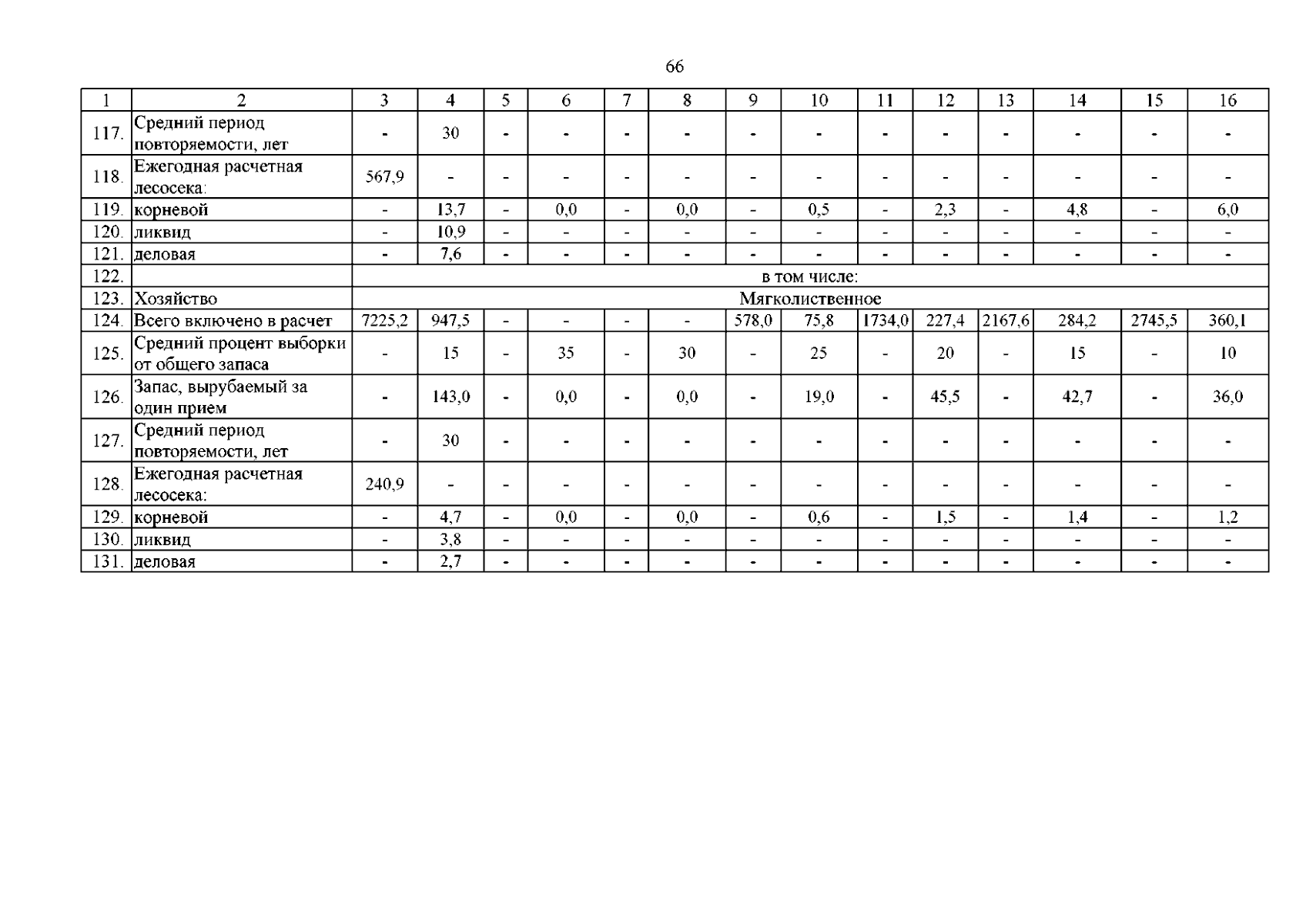 66

| 1 | 2 | 3 | 4 | 5 | 6 | 7 | 8 | 9 | 10 | 11 | 12 | 13 | 14 | 15 | 16 |
|---|---|---|---|---|---|---|---|---|---|---|---|---|---|---|---|
| 117. | Средний период повторяемости, лет | - | 30 | - | - | - | - | - | - | - | - | - | - | - | - |
| 118. | Ежегодная расчетная лесосека: | 567,9 | - | - | - | - | - | - | - | - | - | - | - | - | - |
| 119. | корневой | - | 13,7 | - | 0,0 | - | 0,0 | - | 0,5 | - | 2,3 | - | 4,8 | - | 6,0 |
| 120. | ликвид | - | 10,9 | - | - | - | - | - | - | - | - | - | - | - | - |
| 121. | деловая | - | 7,6 | - | - | - | - | - | - | - | - | - | - | - | - |
| 122. | | в том числе: | | | | | | | | | | | | | |
| 123. | Хозяйство | Мягколиственное | | | | | | | | | | | | | |
| 124. | Всего включено в расчет | 7225,2 | 947,5 | - | - | - | - | 578,0 | 75,8 | 1734,0 | 227,4 | 2167,6 | 284,2 | 2745,5 | 360,1 |
| 125. | Средний процент выборки от общего запаса | - | 15 | - | 35 | - | 30 | - | 25 | - | 20 | - | 15 | - | 10 |
| 126. | Запас, вырубаемый за один прием | - | 143,0 | - | 0,0 | - | 0,0 | - | 19,0 | - | 45,5 | - | 42,7 | - | 36,0 |
| 127. | Средний период повторяемости, лет | - | 30 | - | - | - | - | - | - | - | - | - | - | - | - |
| 128. | Ежегодная расчетная лесосека: | 240,9 | - | - | - | - | - | - | - | - | - | - | - | - | - |
| 129. | корневой | - | 4,7 | - | 0,0 | - | 0,0 | - | 0,6 | - | 1,5 | - | 1,4 | - | 1,2 |
| 130. | ликвид | - | 3,8 | - | - | - | - | - | - | - | - | - | - | - | - |
| 131. | деловая | - | 2,7 | - | - | - | - | - | - | - | - | - | - | - | - |